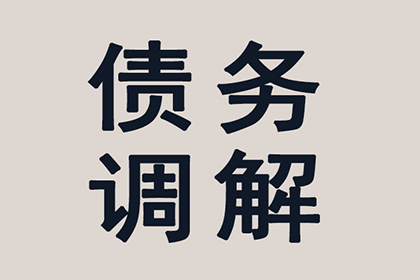 债务
调解